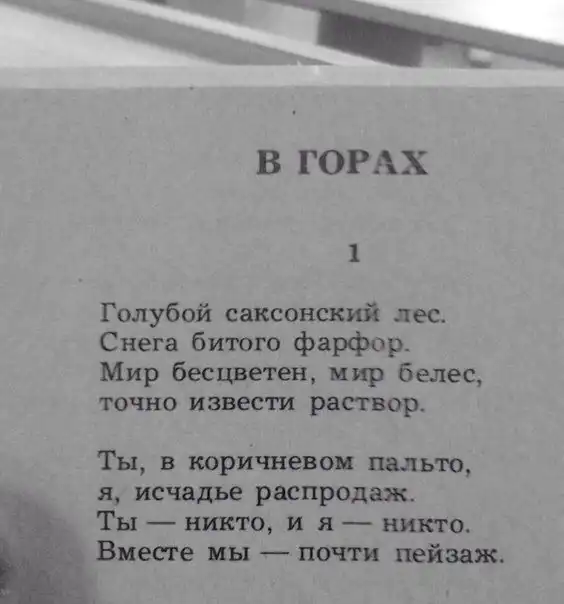 В ГОРАХ

1

Голубой саксонский лес.
Снега битого фарфор.
Мир бесцветен, мир белес,
точно извести раствор.

Ты, в коричневом пальто,
я, исчадье распродаж.
Ты — никто, и я — никто.
Вместе мы — почти пейзаж.